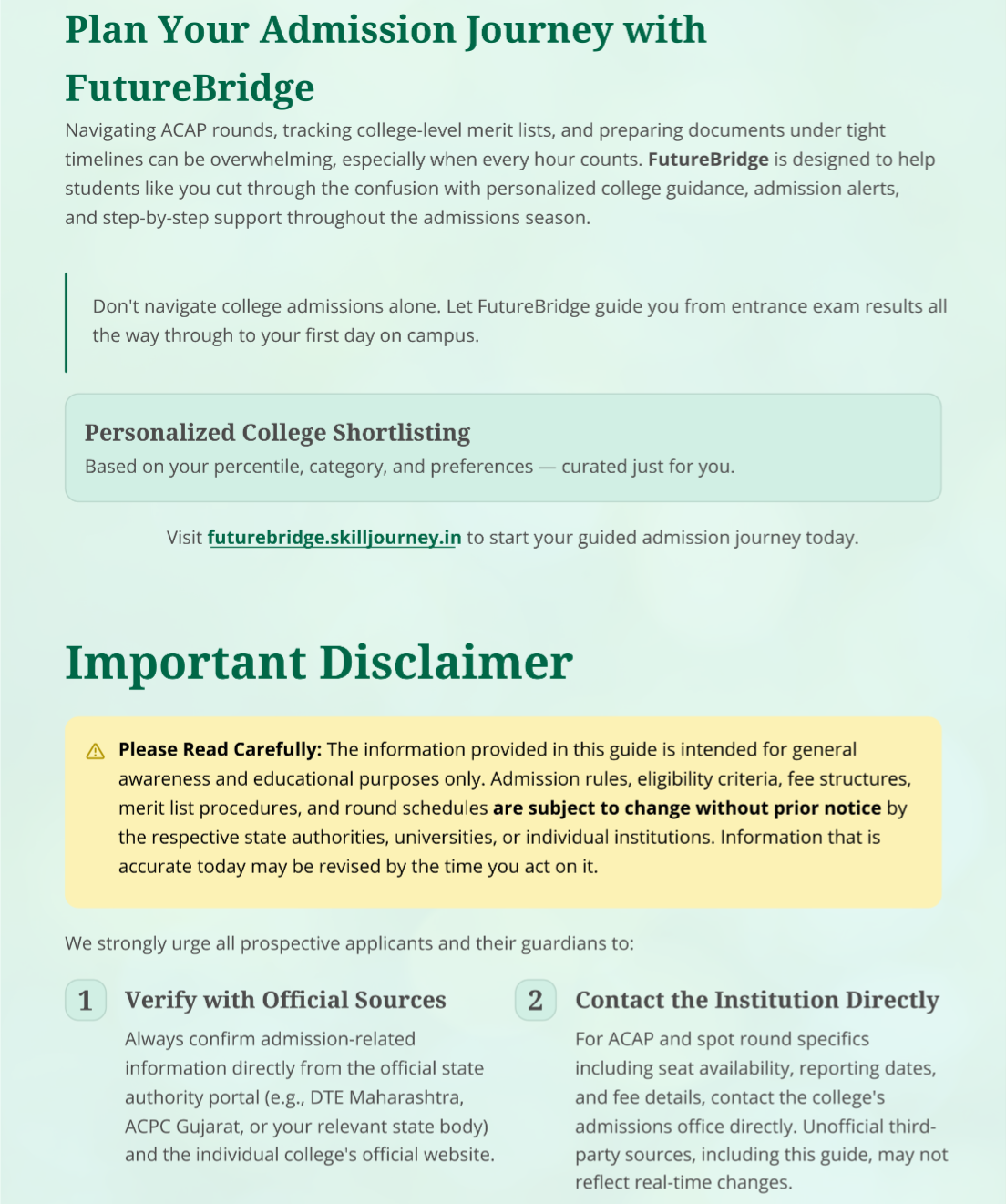 Plan Your Admission Journey with FutureBridge

Navigating ACAP rounds, tracking college-level merit lists, and preparing documents under tight timelines can be overwhelming, especially when every hour counts. FutureBridge is designed to help students like you cut through the confusion with personalized college guidance, admission alerts, and step-by-step support throughout the admissions season.

Don't navigate college admissions alone. Let FutureBridge guide you from entrance exam results all the way through to your first day on campus.

Personalized College Shortlisting

Based on your percentile, category, and preferences — curated just for you.

Visit futurebridge.skilljourney.in to start your guided admission journey today.

Important Disclaimer

Please Read Carefully: The information provided in this guide is intended for general awareness and educational purposes only. Admission rules, eligibility criteria, fee structures, merit list procedures, and round schedules are subject to change without prior notice by the respective state authorities, universities, or individual institutions. Information that is accurate today may be revised by the time you act on it.

We strongly urge all prospective applicants and their guardians to:

1 Verify with Official Sources

Always confirm admission-related information directly from the official state authority portal (e.g., DTE Maharashtra, ACPC Gujarat, or your relevant state body) and the individual college's official website.

2 Contact the Institution Directly

For ACAP and spot round specifics including seat availability, reporting dates, and fee details, contact the college's admissions office directly. Unofficial third-party sources, including this guide, may not reflect real-time changes.